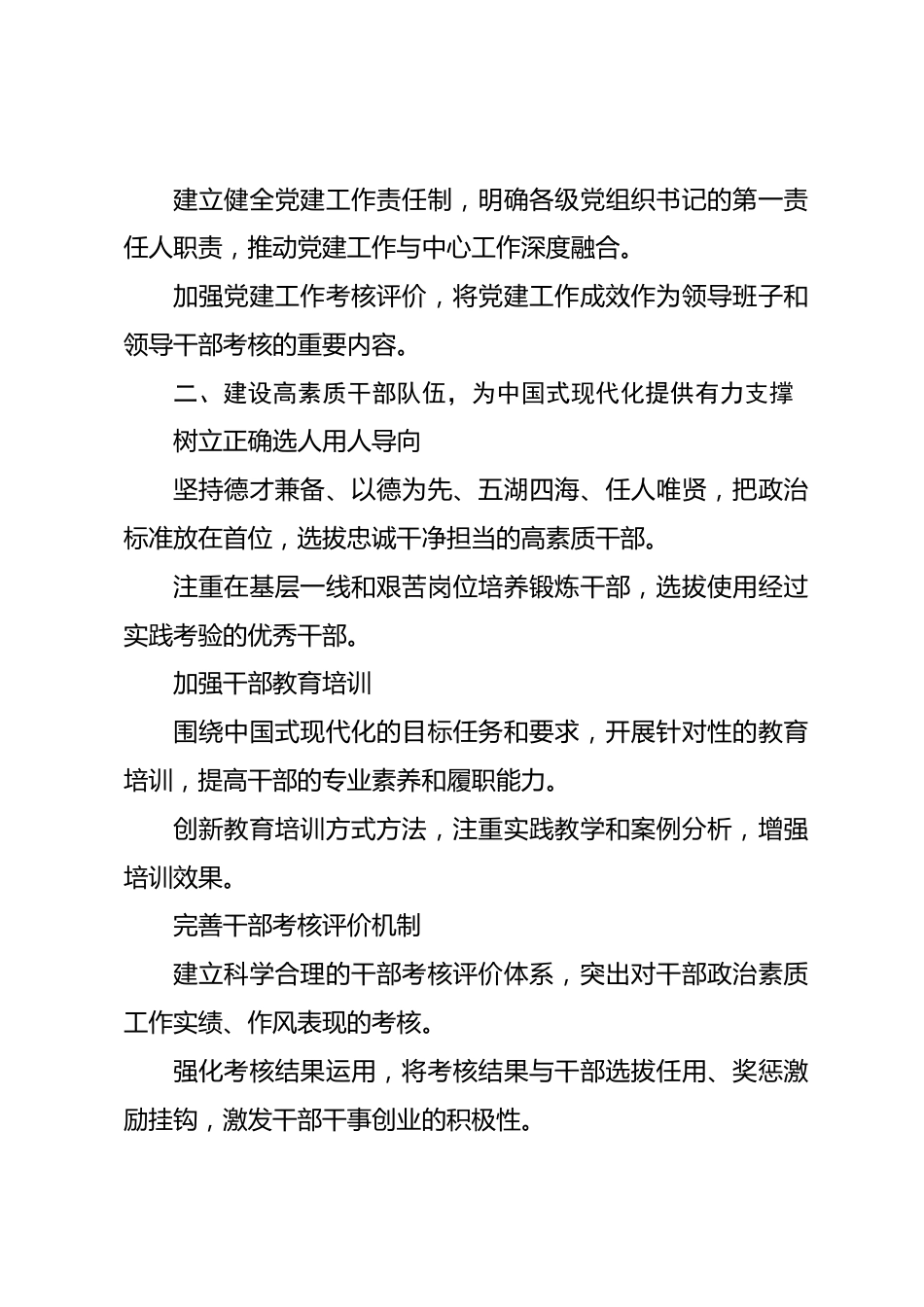 建立健全党建工作责任制，明确各级党组织书记的第一责任人职责，推动党建工作与中心工作深度融合。

加强党建工作考核评价，将党建工作成效作为领导班子和领导干部考核的重要内容。

二、建设高素质干部队伍，为中国式现代化提供有力支撑

树立正确选人用人导向

坚持德才兼备、以德为先、五湖四海、任人唯贤，把政治标准放在首位，选拔忠诚干净担当的高素质干部。

注重在基层一线和艰苦岗位培养锻炼干部，选拔使用经过实践考验的优秀干部。

加强干部教育培训

围绕中国式现代化的目标任务和要求，开展针对性的教育培训，提高干部的专业素养和履职能力。

创新教育培训方式方法，注重实践教学和案例分析，增强培训效果。

完善干部考核评价机制

建立科学合理的干部考核评价体系，突出对干部政治素质工作实绩、作风表现的考核。

强化考核结果运用，将考核结果与干部选拔任用、奖惩激励挂钩，激发干部干事创业的积极性。